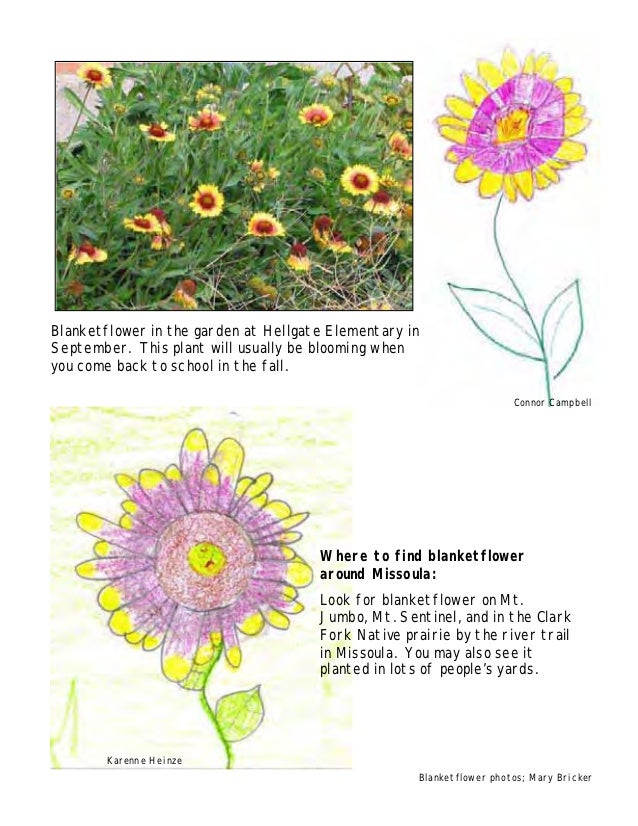 Blanketflower in the garden at Hellgate Elementary in September. This plant will usually be blooming when you come back to school in the fall.

Connor Campbell

**Where to find blanketflower around Missoula:**

Look for blanketflower on Mt. Jumbo, Mt. Sentinel, and in the Clark Fork Native prairie by the river trail in Missoula. You may also see it planted in lots of people's yards.

Karenne Heinze

Blanketflower photos; Mary Bricker